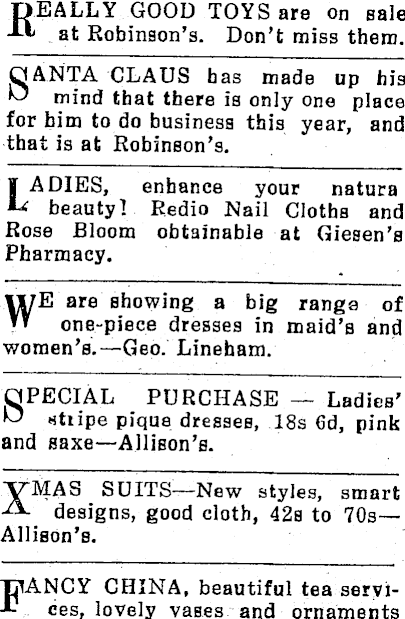 REALLY GOOD TOYS are on sale at Robinson's. Don't miss them.

SANTA CLAUS has made up his mind that there is only one place for him to do business this year, and that is at Robinson's.

LADIES, enhance your natura beauty! Redio Nail Cloths and Rose Bloom obtainable at Giesen's Pharmacy.

WE are showing a big range of one-piece dresses in maid's and women's.—Geo. Lineham.

SPECIAL PURCHASE — Ladies' stripe pique dresses, 18s 6d, pink and saxe—Allison's.

XMAS SUITS—New styles, smart designs, good cloth, 42s to 70s—Allison's.

FANCY CHINA, beautiful tea services, lovely vases and ornaments